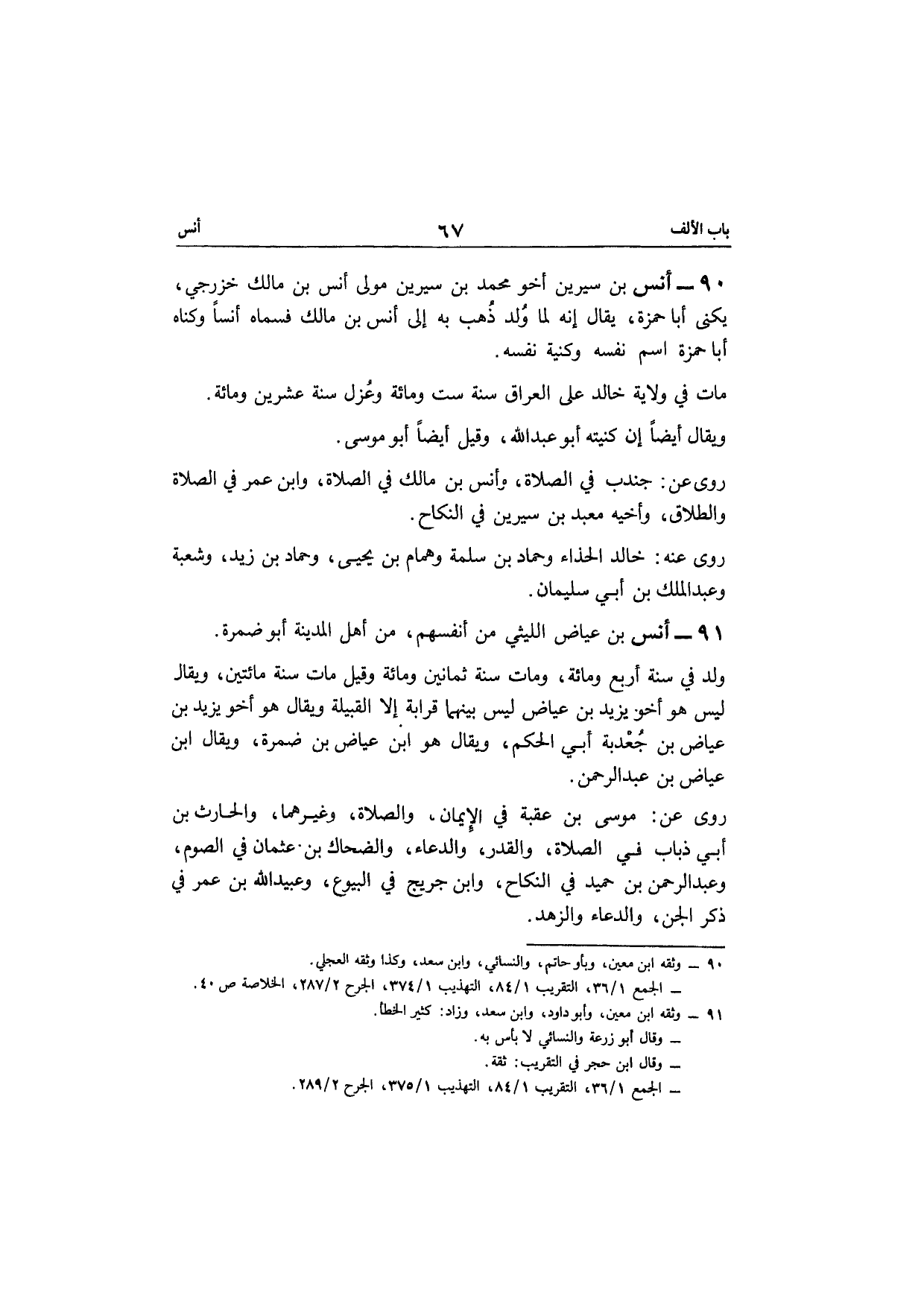 باب الألف ٦٧ أنس

٩٠ ــ أنس بن سيرين أخو محمد بن سيرين مولى أنس بن مالك خزرجي، يكنى أبا حمزة، يقال إنه لما وُلد ذُهب به إلى أنس بن مالك فسماه أنساً وكناه أبا حمزة اسم نفسه وكنية نفسه.

مات في ولاية خالد على العراق سنة ست ومائة وعُزل سنة عشرين ومائة.

ويقال أيضاً إن كنيته أبو عبدالله، وقيل أيضاً أبو موسى.

روى عن: جندب في الصلاة، وأنس بن مالك في الصلاة، وابن عمر في الصلاة والطلاق، وأخيه معبد بن سيرين في النكاح.

روى عنه: خالد الحذاء وحماد بن سلمة وهمام بن يحيى، وحماد بن زيد، وشعبة وعبدالملك بن أبي سليمان.

٩١ ــ أنس بن عياض الليثي من أنفسهم، من أهل المدينة أبو ضمرة.

ولد في سنة أربع ومائة، ومات سنة ثمانين ومائة وقيل مات سنة مائتين، ويقال ليس هو أخو يزيد بن عياض ليس بينهما قرابة إلا القبيلة ويقال هو أخو يزيد بن عياض بن جُعْدبة أبي الحكم، ويقال هو ابن عياض بن ضمرة، ويقال ابن عياض بن عبدالرحمن.

روى عن: موسى بن عقبة في الإيمان، والصلاة، وغيرهما، والحارث بن أبي ذباب في الصلاة، والقدر، والدعاء، والضحاك بن عثمان في الصوم، وعبدالرحمن بن حميد في النكاح، وابن جريج في البيوع، وعبيدالله بن عمر في ذكر الجن، والدعاء والزهد.

٩٠ ــ وثقه ابن معين، وبأو حاتم، والنسائي، وابن سعد، وكذا وثقه العجلي.
ــ الجمع ٣٦/١، التقريب ٨٤/١، التهذيب ٣٧٤/١، الجرح ٢٨٧/٢، الخلاصة ص ٤٠.
٩١ ــ وثقه ابن معين، وأبو داود، وابن سعد، وزاد: كثير الخطأ.
ــ وقال أبو زرعة والنسائي لا بأس به.
ــ وقال ابن حجر في التقريب: ثقة.
ــ الجمع ٣٦/١، التقريب ٨٤/١، التهذيب ٣٧٥/١، الجرح ٢٨٩/٢.